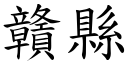 贛縣